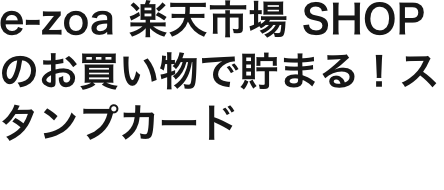 e-zoa 楽天市場 SHOPのお買い物で貯まる！スタンプカード